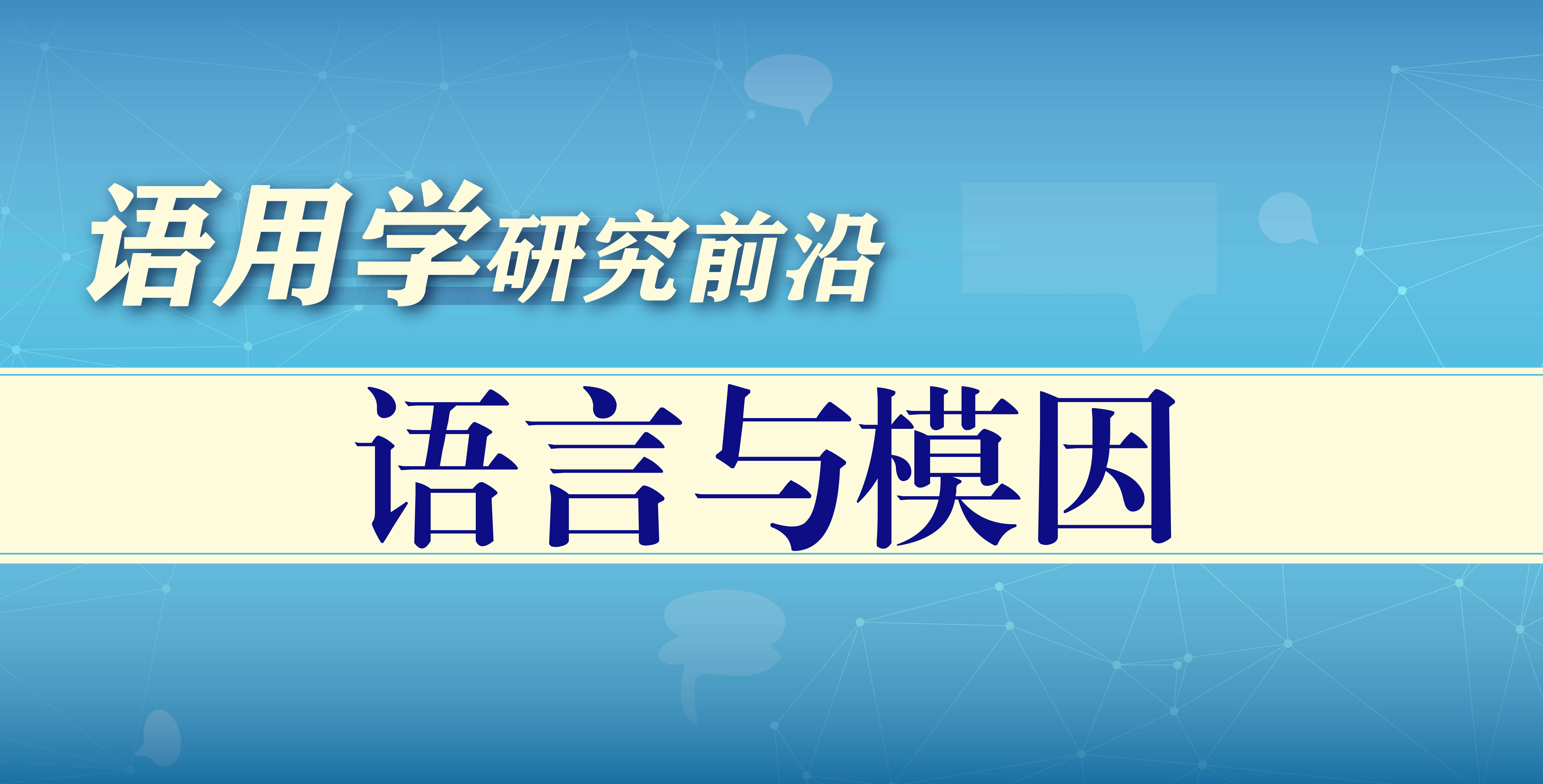 语用学研究前沿

语言与模因